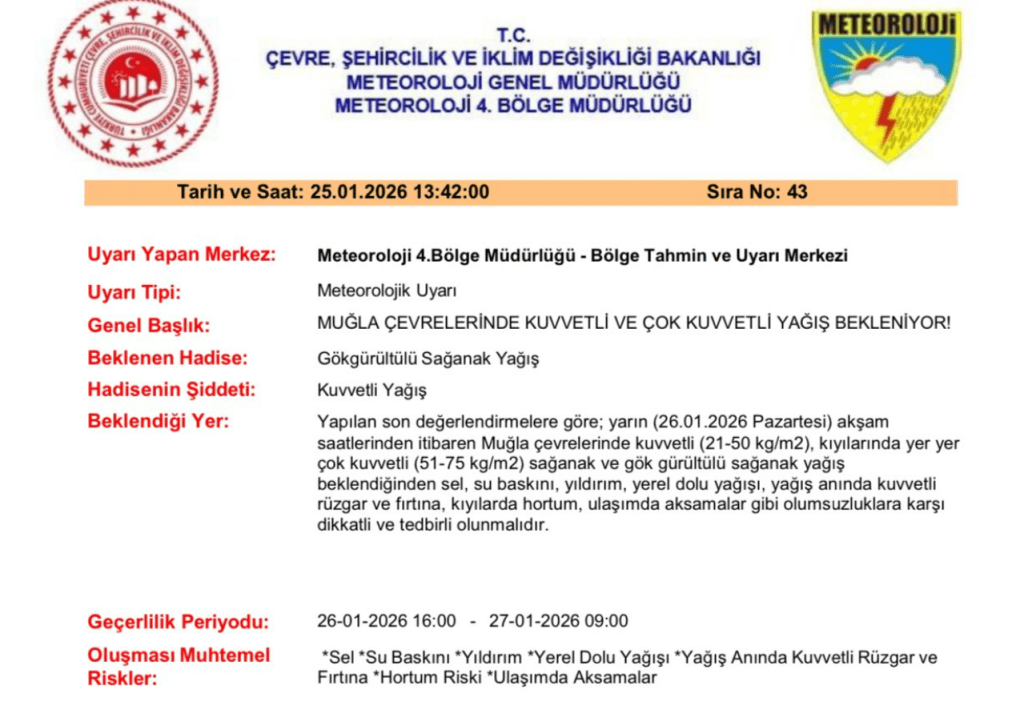 TÜRKİYE CUMHURİYETİ ÇEVRE, ŞEHİRCİLİK VE İKLİM DEĞİŞİKLİĞİ BAKANLIĞI

T.C.
ÇEVRE, ŞEHİRCİLİK VE İKLİM DEĞİŞİKLİĞİ BAKANLIĞI
METEOROLOJİ GENEL MÜDÜRLÜĞÜ
METEOROLOJİ 4. BÖLGE MÜDÜRLÜĞÜ

METEOROLOJİ

Tarih ve Saat: 25.01.2026 13:42:00    Sıra No: 43

Uyarı Yapan Merkez: Meteoroloji 4.Bölge Müdürlüğü - Bölge Tahmin ve Uyarı Merkezi

Uyarı Tipi: Meteorolojik Uyarı

Genel Başlık: MUĞLA ÇEVRELERİNDE KUVVETLİ VE ÇOK KUVVETLİ YAĞIŞ BEKLENİYOR!

Beklenen Hadise: Gökgürültülü Sağanak Yağış

Hadisenin Şiddeti: Kuvvetli Yağış

Beklendiği Yer: Yapılan son değerlendirmelere göre; yarın (26.01.2026 Pazartesi) akşam saatlerinden itibaren Muğla çevrelerinde kuvvetli (21-50 kg/m2), kıyılarında yer yer çok kuvvetli (51-75 kg/m2) sağanak ve gök gürültülü sağanak yağış beklendiğinden sel, su baskını, yıldırım, yerel dolu yağışı, yağış anında kuvvetli rüzgar ve fırtına, kıyılarda hortum, ulaşımda aksamalar gibi olumsuzluklara karşı dikkatli ve tedbirli olunmalıdır.

Geçerlilik Periyodu: 26-01-2026 16:00 - 27-01-2026 09:00

Oluşması Muhtemel Riskler: *Sel *Su Baskını *Yıldırım *Yerel Dolu Yağışı *Yağış Anında Kuvvetli Rüzgar ve Fırtına *Hortum Riski *Ulaşımda Aksamalar